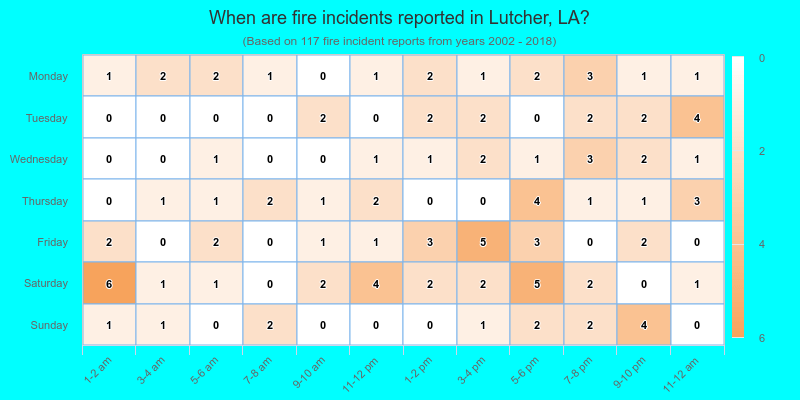 When are fire incidents reported in Lutcher, LA?

(Based on 117 fire incident reports from years 2002 - 2018)

| | 1-2 am | 3-4 am | 5-6 am | 7-8 am | 9-10 am | 11-12 pm | 1-2 pm | 3-4 pm | 5-6 pm | 7-8 pm | 9-10 pm | 11-12 am |
|---|---|---|---|---|---|---|---|---|---|---|---|---|
| Monday | 1 | 2 | 2 | 1 | 0 | 1 | 2 | 1 | 2 | 3 | 1 | 1 |
| Tuesday | 0 | 0 | 0 | 0 | 2 | 0 | 2 | 2 | 0 | 2 | 2 | 4 |
| Wednesday | 0 | 0 | 1 | 0 | 0 | 1 | 1 | 2 | 1 | 3 | 2 | 1 |
| Thursday | 0 | 1 | 1 | 2 | 1 | 2 | 0 | 0 | 4 | 1 | 1 | 3 |
| Friday | 2 | 0 | 2 | 0 | 1 | 1 | 3 | 5 | 3 | 0 | 2 | 0 |
| Saturday | 6 | 1 | 1 | 0 | 2 | 4 | 2 | 2 | 5 | 2 | 0 | 1 |
| Sunday | 1 | 1 | 0 | 2 | 0 | 0 | 0 | 1 | 2 | 2 | 4 | 0 |

0
2
4
6